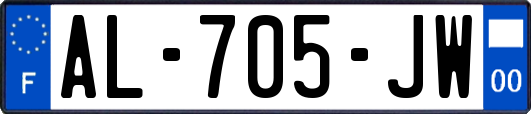 F
AL-705-JW
00